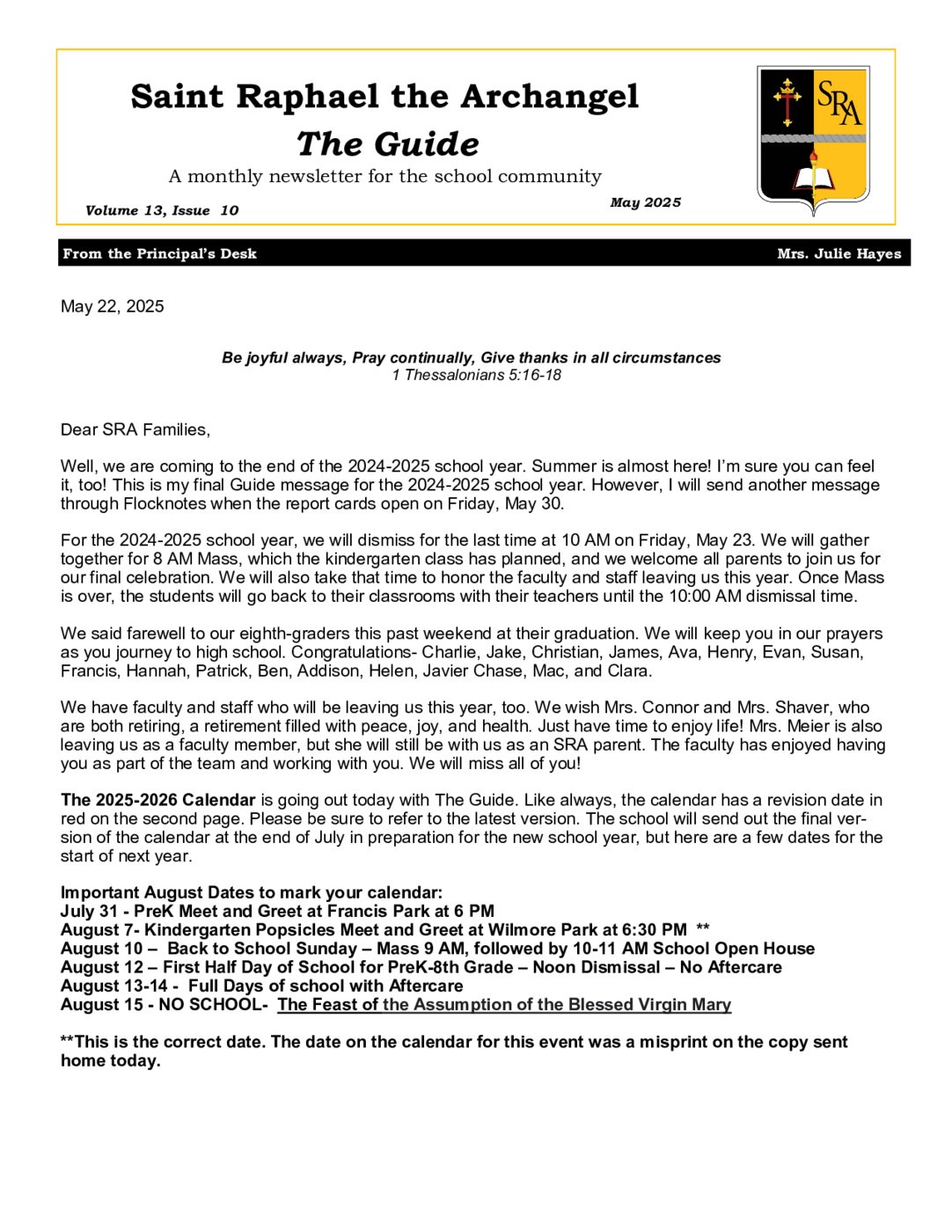 Saint Raphael the Archangel
The Guide
A monthly newsletter for the school community

Volume 13, Issue 10

May 2025

SRA

From the Principal's Desk Mrs. Julie Hayes

May 22, 2025

Be joyful always, Pray continually, Give thanks in all circumstances
1 Thessalonians 5:16-18

Dear SRA Families,

Well, we are coming to the end of the 2024-2025 school year. Summer is almost here! I'm sure you can feel it, too! This is my final Guide message for the 2024-2025 school year. However, I will send another message through Flocknotes when the report cards open on Friday, May 30.

For the 2024-2025 school year, we will dismiss for the last time at 10 AM on Friday, May 23. We will gather together for 8 AM Mass, which the kindergarten class has planned, and we welcome all parents to join us for our final celebration. We will also take that time to honor the faculty and staff leaving us this year. Once Mass is over, the students will go back to their classrooms with their teachers until the 10:00 AM dismissal time.

We said farewell to our eighth-graders this past weekend at their graduation. We will keep you in our prayers as you journey to high school. Congratulations- Charlie, Jake, Christian, James, Ava, Henry, Evan, Susan, Francis, Hannah, Patrick, Ben, Addison, Helen, Javier Chase, Mac, and Clara.

We have faculty and staff who will be leaving us this year, too. We wish Mrs. Connor and Mrs. Shaver, who are both retiring, a retirement filled with peace, joy, and health. Just have time to enjoy life! Mrs. Meier is also leaving us as a faculty member, but she will still be with us as an SRA parent. The faculty has enjoyed having you as part of the team and working with you. We will miss all of you!

The 2025-2026 Calendar is going out today with The Guide. Like always, the calendar has a revision date in red on the second page. Please be sure to refer to the latest version. The school will send out the final version of the calendar at the end of July in preparation for the new school year, but here are a few dates for the start of next year.

Important August Dates to mark your calendar:
July 31 - PreK Meet and Greet at Francis Park at 6 PM
August 7- Kindergarten Popsicles Meet and Greet at Wilmore Park at 6:30 PM **
August 10 – Back to School Sunday – Mass 9 AM, followed by 10-11 AM School Open House
August 12 – First Half Day of School for PreK-8th Grade – Noon Dismissal – No Aftercare
August 13-14 - Full Days of school with Aftercare
August 15 - NO SCHOOL- The Feast of the Assumption of the Blessed Virgin Mary

**This is the correct date. The date on the calendar for this event was a misprint on the copy sent home today.